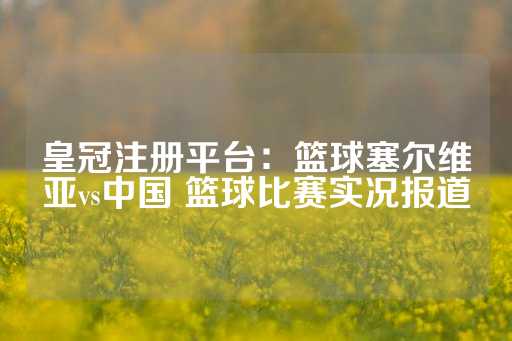 皇冠注册平台：篮球塞尔维亚vs中国 篮球比赛实况报道